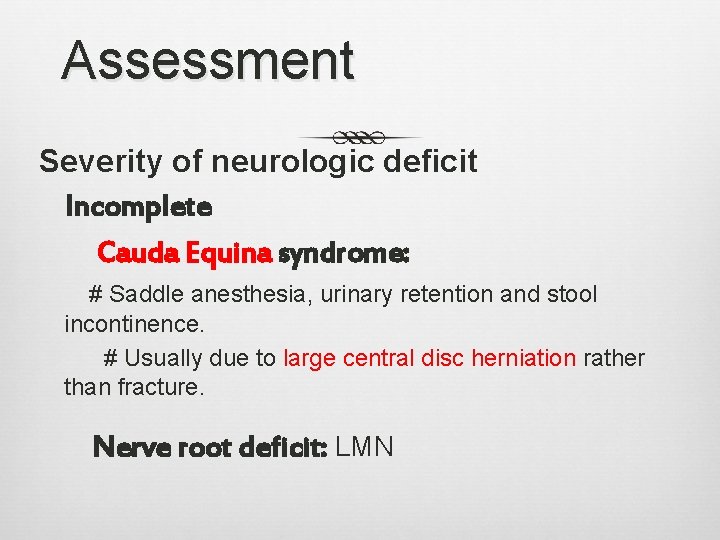 Assessment

Severity of neurologic deficit

Incomplete

Cauda Equina syndrome:

# Saddle anesthesia, urinary retention and stool incontinence.

# Usually due to large central disc herniation rather than fracture.

Nerve root deficit: LMN